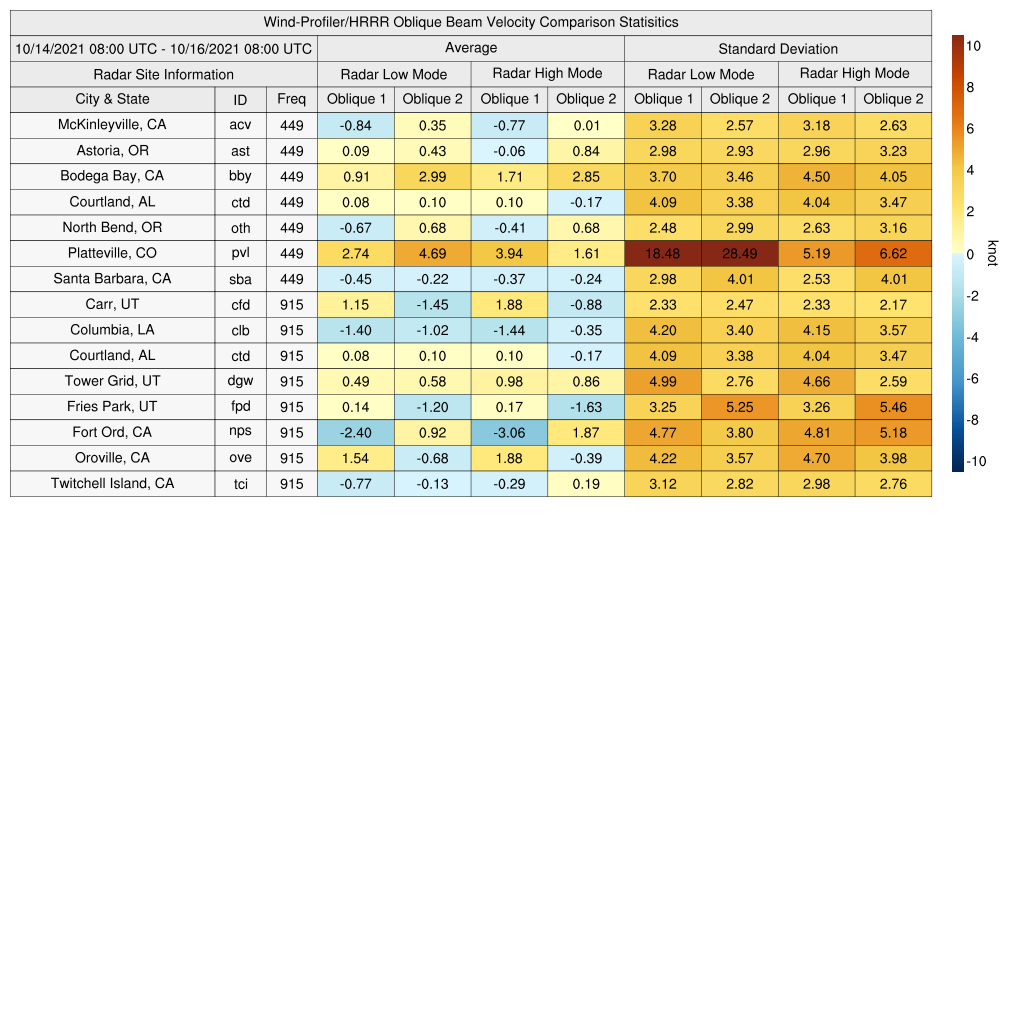 Wind-Profiler/HRRR Oblique Beam Velocity Comparison Statisitics

| 10/14/2021 08:00 UTC - 10/16/2021 08:00 UTC | | | Average | | | | Standard Deviation | | | |
|---|---|---|---|---|---|---|---|---|---|---|
| Radar Site Information | | | Radar Low Mode | | Radar High Mode | | Radar Low Mode | | Radar High Mode | |
| City & State | ID | Freq | Oblique 1 | Oblique 2 | Oblique 1 | Oblique 2 | Oblique 1 | Oblique 2 | Oblique 1 | Oblique 2 |
| McKinleyville, CA | acv | 449 | -0.84 | 0.35 | -0.77 | 0.01 | 3.28 | 2.57 | 3.18 | 2.63 |
| Astoria, OR | ast | 449 | 0.09 | 0.43 | -0.06 | 0.84 | 2.98 | 2.93 | 2.96 | 3.23 |
| Bodega Bay, CA | bby | 449 | 0.91 | 2.99 | 1.71 | 2.85 | 3.70 | 3.46 | 4.50 | 4.05 |
| Courtland, AL | ctd | 449 | 0.08 | 0.10 | 0.10 | -0.17 | 4.09 | 3.38 | 4.04 | 3.47 |
| North Bend, OR | oth | 449 | -0.67 | 0.68 | -0.41 | 0.68 | 2.48 | 2.99 | 2.63 | 3.16 |
| Platteville, CO | pvl | 449 | 2.74 | 4.69 | 3.94 | 1.61 | 18.48 | 28.49 | 5.19 | 6.62 |
| Santa Barbara, CA | sba | 449 | -0.45 | -0.22 | -0.37 | -0.24 | 2.98 | 4.01 | 2.53 | 4.01 |
| Carr, UT | cfd | 915 | 1.15 | -1.45 | 1.88 | -0.88 | 2.33 | 2.47 | 2.33 | 2.17 |
| Columbia, LA | clb | 915 | -1.40 | -1.02 | -1.44 | -0.35 | 4.20 | 3.40 | 4.15 | 3.57 |
| Courtland, AL | ctd | 915 | 0.08 | 0.10 | 0.10 | -0.17 | 4.09 | 3.38 | 4.04 | 3.47 |
| Tower Grid, UT | dgw | 915 | 0.49 | 0.58 | 0.98 | 0.86 | 4.99 | 2.76 | 4.66 | 2.59 |
| Fries Park, UT | fpd | 915 | 0.14 | -1.20 | 0.17 | -1.63 | 3.25 | 5.25 | 3.26 | 5.46 |
| Fort Ord, CA | nps | 915 | -2.40 | 0.92 | -3.06 | 1.87 | 4.77 | 3.80 | 4.81 | 5.18 |
| Oroville, CA | ove | 915 | 1.54 | -0.68 | 1.88 | -0.39 | 4.22 | 3.57 | 4.70 | 3.98 |
| Twitchell Island, CA | tci | 915 | -0.77 | -0.13 | -0.29 | 0.19 | 3.12 | 2.82 | 2.98 | 2.76 |

10
8
6
4
2
0
-2
-4
-6
-8
-10
knot